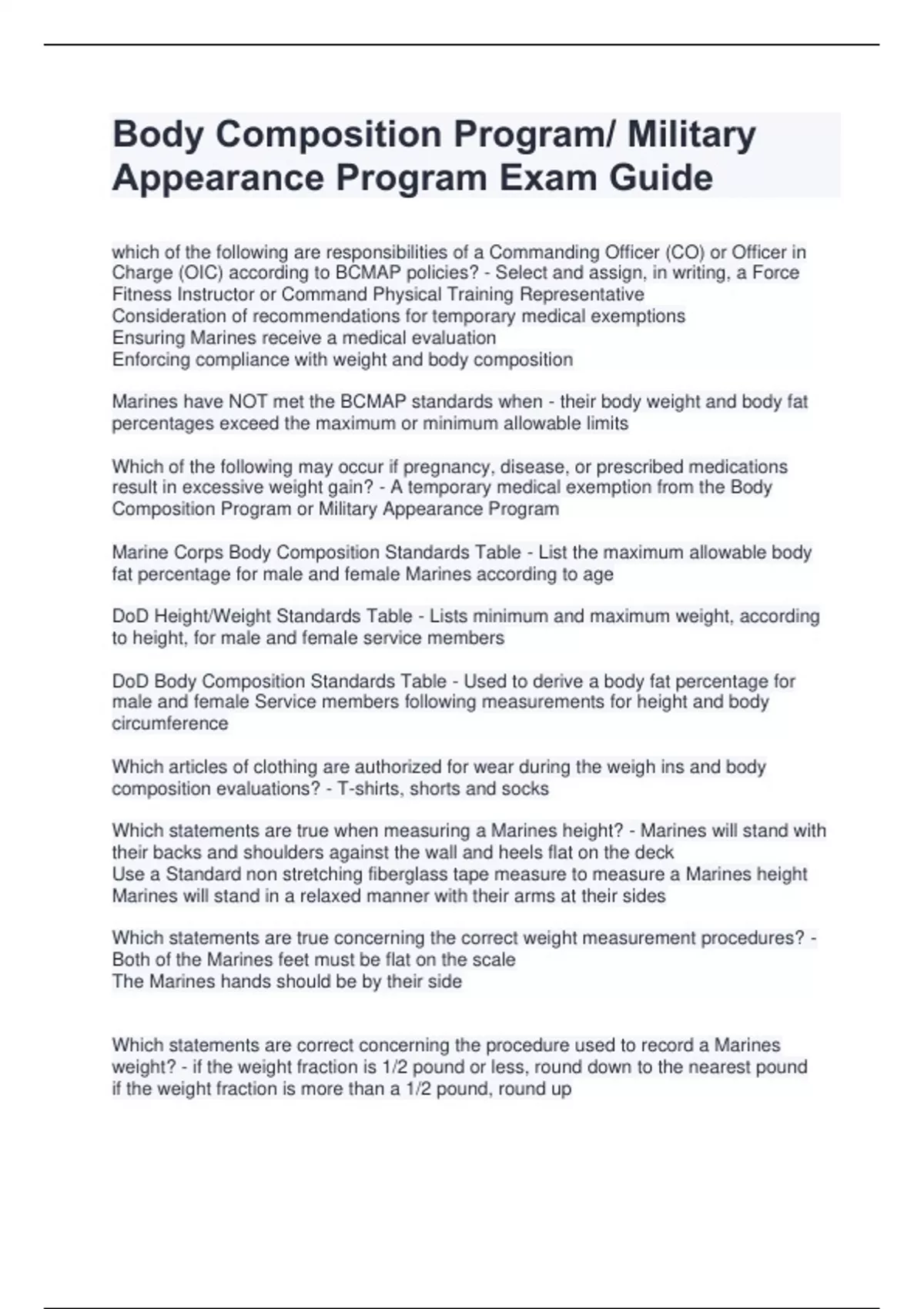 Body Composition Program/ Military Appearance Program Exam Guide

which of the following are responsibilities of a Commanding Officer (CO) or Officer in Charge (OIC) according to BCMAP policies? - Select and assign, in writing, a Force Fitness Instructor or Command Physical Training Representative
Consideration of recommendations for temporary medical exemptions
Ensuring Marines receive a medical evaluation
Enforcing compliance with weight and body composition

Marines have NOT met the BCMAP standards when - their body weight and body fat percentages exceed the maximum or minimum allowable limits

Which of the following may occur if pregnancy, disease, or prescribed medications result in excessive weight gain? - A temporary medical exemption from the Body Composition Program or Military Appearance Program

Marine Corps Body Composition Standards Table - List the maximum allowable body fat percentage for male and female Marines according to age

DoD Height/Weight Standards Table - Lists minimum and maximum weight, according to height, for male and female service members

DoD Body Composition Standards Table - Used to derive a body fat percentage for male and female Service members following measurements for height and body circumference

Which articles of clothing are authorized for wear during the weigh ins and body composition evaluations? - T-shirts, shorts and socks

Which statements are true when measuring a Marines height? - Marines will stand with their backs and shoulders against the wall and heels flat on the deck
Use a Standard non stretching fiberglass tape measure to measure a Marines height
Marines will stand in a relaxed manner with their arms at their sides

Which statements are true concerning the correct weight measurement procedures? - Both of the Marines feet must be flat on the scale
The Marines hands should be by their side

Which statements are correct concerning the procedure used to record a Marines weight? - if the weight fraction is 1/2 pound or less, round down to the nearest pound
if the weight fraction is more than a 1/2 pound, round up